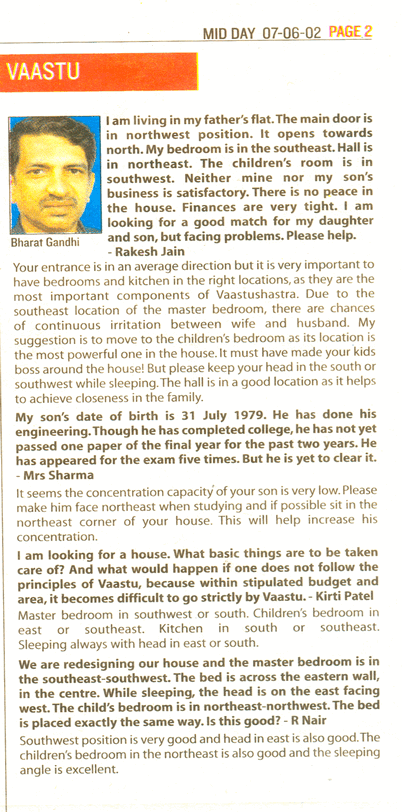 MID DAY 07-06-02 PAGE 2

VAASTU

Bharat Gandhi

I am living in my father's flat. The main door is in northwest position. It opens towards north. My bedroom is in the southeast. Hall is in northeast. The children's room is in southwest. Neither mine nor my son's business is satisfactory. There is no peace in the house. Finances are very tight. I am looking for a good match for my daughter and son, but facing problems. Please help.
- Rakesh Jain

Your entrance is in an average direction but it is very important to have bedrooms and kitchen in the right locations, as they are the most important components of Vaastushastra. Due to the southeast location of the master bedroom, there are chances of continuous irritation between wife and husband. My suggestion is to move to the children's bedroom as its location is the most powerful one in the house. It must have made your kids boss around the house! But please keep your head in the south or southwest while sleeping. The hall is in a good location as it helps to achieve closeness in the family.

My son's date of birth is 31 July 1979. He has done his engineering. Though he has completed college, he has not yet passed one paper of the final year for the past two years. He has appeared for the exam five times. But he is yet to clear it.
- Mrs Sharma

It seems the concentration capacity of your son is very low. Please make him face northeast when studying and if possible sit in the northeast corner of your house. This will help increase his concentration.

I am looking for a house. What basic things are to be taken care of? And what would happen if one does not follow the principles of Vaastu, because within stipulated budget and area, it becomes difficult to go strictly by Vaastu. - Kirti Patel

Master bedroom in southwest or south. Children's bedroom in east or southeast. Kitchen in south or southeast. Sleeping always with head in east or south.

We are redesigning our house and the master bedroom is in the southeast-southwest. The bed is across the eastern wall, in the centre. While sleeping, the head is on the east facing west. The child's bedroom is in northeast-northwest. The bed is placed exactly the same way. Is this good? - R Nair

Southwest position is very good and head in east is also good. The children's bedroom in the northeast is also good and the sleeping angle is excellent.